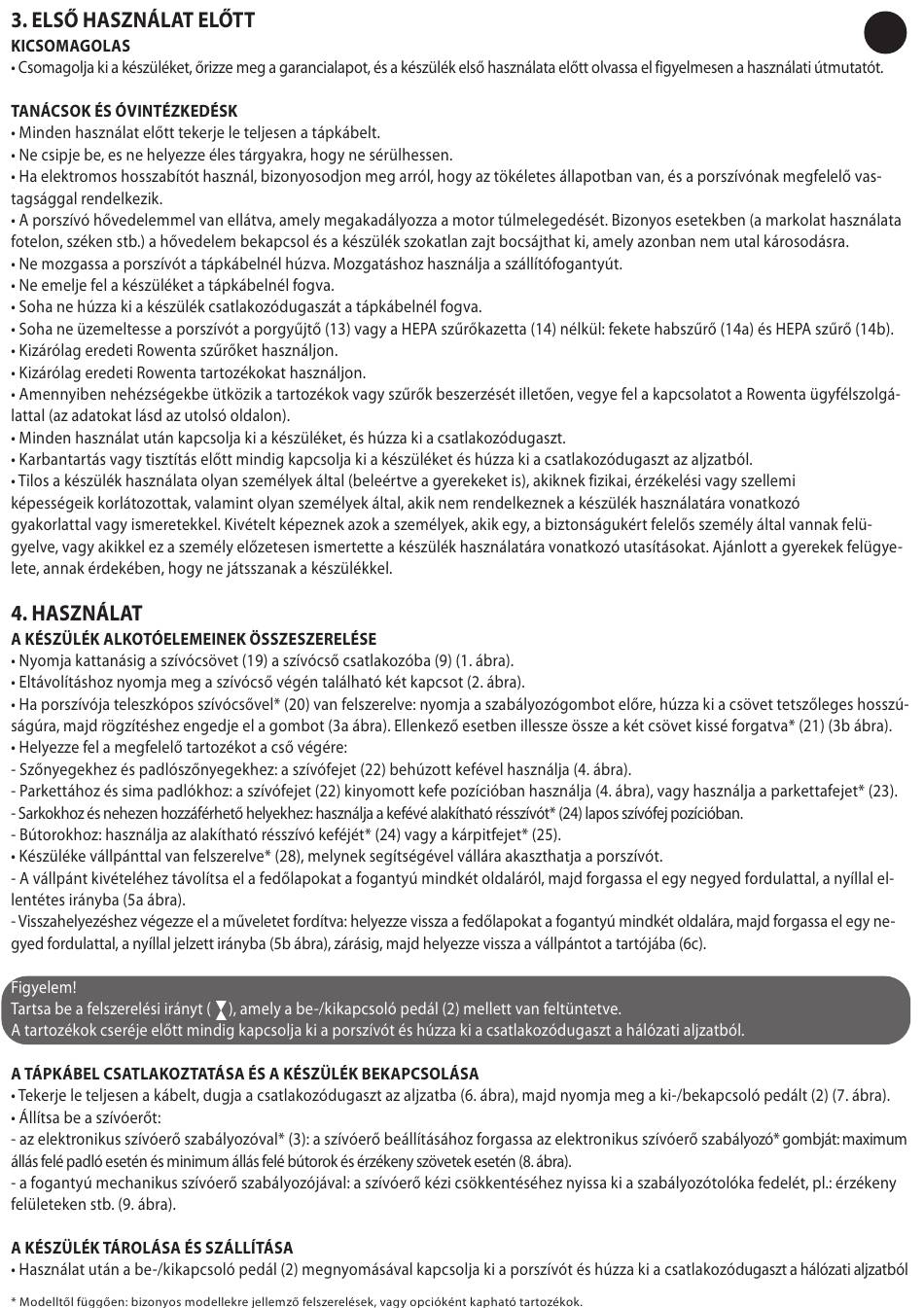 3. ELSŐ HASZNÁLAT ELŐTT
KICSOMAGOLAS
• Csomagolja ki a készüléket, őrizze meg a garancialapot, és a készülék első használata előtt olvassa el figyelmesen a használati útmutatót.

TANÁCSOK ÉS ÓVINTÉZKEDÉSK
• Minden használat előtt tekerje le teljesen a tápkábelt.
• Ne csipje be, es ne helyezze éles tárgyakra, hogy ne sérülhessen.
• Ha elektromos hosszabítót használ, bizonyosodjon meg arról, hogy az tökéletes állapotban van, és a porszívónak megfelelő vastagsággal rendelkezik.
• A porszívó hővedelemmel van ellátva, amely megakadályozza a motor túlmelegedését. Bizonyos esetekben (a markolat használata fotelon, széken stb.) a hővedelem bekapcsol és a készülék szokatlan zajt bocsájthat ki, amely azonban nem utal károsodásra.
• Ne mozgassa a porszívót a tápkábelnél húzva. Mozgatáshoz használja a szállítófogantyút.
• Ne emelje fel a készüléket a tápkábelnél fogva.
• Soha ne húzza ki a készülék csatlakozódugaszát a tápkábelnél fogva.
• Soha ne üzemeltesse a porszívót a porgyűjtő (13) vagy a HEPA szűrőkazetta (14) nélkül: fekete habszűrő (14a) és HEPA szűrő (14b).
• Kizárólag eredeti Rowenta szűrőket használjon.
• Kizárólag eredeti Rowenta tartozékokat használjon.
• Amennyiben nehézségekbe ütközik a tartozékok vagy szűrők beszerzését illetően, vegye fel a kapcsolatot a Rowenta ügyfélszolgálattal (az adatokat lásd az utolsó oldalon).
• Minden használat után kapcsolja ki a készüléket, és húzza ki a csatlakozódugaszt.
• Karbantartás vagy tisztítás előtt mindig kapcsolja ki a készüléket és húzza ki a csatlakozódugaszt az aljzatból.
• Tilos a készülék használata olyan személyek által (beleértve a gyerekeket is), akiknek fizikai, érzékelési vagy szellemi képességeik korlátozottak, valamint olyan személyek által, akik nem rendelkeznek a készülék használatára vonatkozó gyakorlattal vagy ismeretekkel. Kivételt képeznek azok a személyek, akik egy, a biztonságukért felelős személy által vannak felügyelve, vagy akikkel ez a személy előzetesen ismertette a készülék használatára vonatkozó utasításokat. Ajánlott a gyerekek felügyelete, annak érdekében, hogy ne játsszanak a készülékkel.

4. HASZNÁLAT
A KÉSZÜLÉK ALKOTÓELEMEINEK ÖSSZESZERELÉSE
• Nyomja kattanásig a szívócsövet (19) a szívócső csatlakozóba (9) (1. ábra).
• Eltávolításhoz nyomja meg a szívócső végén található két kapcsot (2. ábra).
• Ha porszívója teleszkópos szívócsővel* (20) van felszerelve: nyomja a szabályozógombot előre, húzza ki a csövet tetszőleges hosszúságúra, majd rögzítéshez engedje el a gombot (3a ábra). Ellenkező esetben illessze össze a két csövet kissé forgatva* (21) (3b ábra).
• Helyezze fel a megfelelő tartozékot a cső végére:
- Szőnyegekhez és padlószőnyegekhez: a szívófejet (22) behúzott kefével használja (4. ábra).
- Parkettához és sima padlókhoz: a szívófejet (22) kinyomott kefe pozícióban használja (4. ábra), vagy használja a parkettafejet* (23).
- Sarkokhoz és nehezen hozzáférhető helyekhez: használja a kefévé alakítható résszívót* (24) lapos szívófej pozícióban.
- Bútorokhoz: használja az alakítható résszívó keféjét* (24) vagy a kárpitfejet* (25).
• Készüléke vállpánttal van felszerelve* (28), melynek segítségével vállára akaszthatja a porszívót.
- A vállpánt kivételéhez távolítsa el a fedőlapokat a fogantyú mindkét oldaláról, majd forgassa el egy negyed fordulattal, a nyíllal ellentétes irányba (5a ábra).
- Visszahelyezéshez végezze el a műveletet fordítva: helyezze vissza a fedőlapokat a fogantyú mindkét oldalára, majd forgassa el egy negyed fordulattal, a nyíllal jelzett irányba (5b ábra), zárásig, majd helyezze vissza a vállpántot a tartójába (6c).

Figyelem!
Tartsa be a felszerelési irányt ( ), amely a be-/kikapcsoló pedál (2) mellett van feltüntetve.
A tartozékok cseréje előtt mindig kapcsolja ki a porszívót és húzza ki a csatlakozódugaszt a hálózati aljzatból.

A TÁPKÁBEL CSATLAKOZTATÁSA ÉS A KÉSZÜLÉK BEKAPCSOLÁSA
• Tekerje le teljesen a kábelt, dugja a csatlakozódugaszt az aljzatba (6. ábra), majd nyomja meg a ki-/bekapcsoló pedált (2) (7. ábra).
• Állítsa be a szívóerőt:
- az elektronikus szívóerő szabályozóval* (3): a szívóerő beállításához forgassa az elektronikus szívóerő szabályozó* gombját: maximum állás felé padló esetén és minimum állás felé bútorok és érzékeny szövetek esetén (8. ábra).
- a fogantyú mechanikus szívóerő szabályozójával: a szívóerő kézi csökkentéséhez nyissa ki a szabályozótolóka fedelét, pl.: érzékeny felületeken stb. (9. ábra).

A KÉSZÜLÉK TÁROLÁSA ÉS SZÁLLÍTÁSA
• Használat után a be-/kikapcsoló pedál (2) megnyomásával kapcsolja ki a porszívót és húzza ki a csatlakozódugaszt a hálózati aljzatból

* Modelltől függően: bizonyos modellekre jellemző felszerelések, vagy opcióként kapható tartozékok.